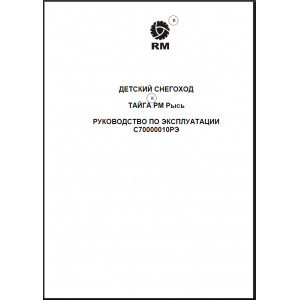 RM

ДЕТСКИЙ СНЕГОХОД

ТАЙГА РМ Рысь

РУКОВОДСТВО ПО ЭКСПЛУАТАЦИИ
С70000010РЭ